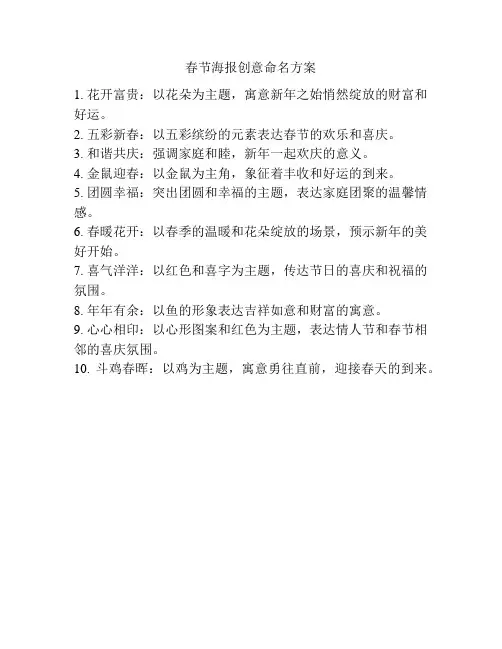 春节海报创意命名方案

1. 花开富贵：以花朵为主题，寓意新年之始悄然绽放的财富和好运。

2. 五彩新春：以五彩缤纷的元素表达春节的欢乐和喜庆。

3. 和谐共庆：强调家庭和睦，新年一起欢庆的意义。

4. 金鼠迎春：以金鼠为主角，象征着丰收和好运的到来。

5. 团圆幸福：突出团圆和幸福的主题，表达家庭团聚的温馨情感。

6. 春暖花开：以春季的温暖和花朵绽放的场景，预示新年的美好开始。

7. 喜气洋洋：以红色和喜字为主题，传达节日的喜庆和祝福的氛围。

8. 年年有余：以鱼的形象表达吉祥如意和财富的寓意。

9. 心心相印：以心形图案和红色为主题，表达情人节和春节相邻的喜庆氛围。

10. 斗鸡春晖：以鸡为主题，寓意勇往直前，迎接春天的到来。